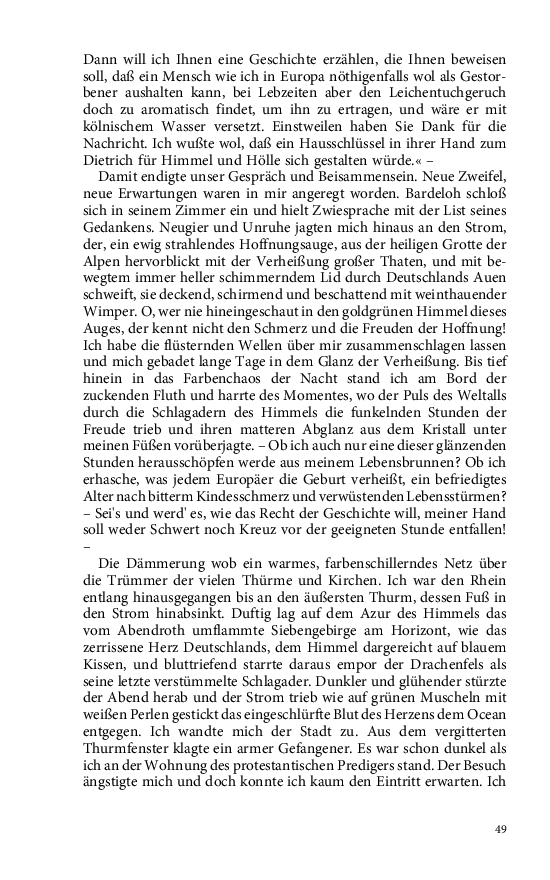 Dann will ich Ihnen eine Geschichte erzählen, die Ihnen beweisen soll, daß ein Mensch wie ich in Europa nöthigenfalls wol als Gestorbener aushalten kann, bei Lebzeiten aber den Leichentuchgeruch doch zu aromatisch findet, um ihn zu ertragen, und wäre er mit kölnischem Wasser versetzt. Einstweilen haben Sie Dank für die Nachricht. Ich wußte wol, daß ein Hausschlüssel in ihrer Hand zum Dietrich für Himmel und Hölle sich gestalten würde.« –

Damit endigte unser Gespräch und Beisammensein. Neue Zweifel, neue Erwartungen waren in mir angeregt worden. Bardeloh schloß sich in seinem Zimmer ein und hielt Zwiesprache mit der List seines Gedankens. Neugier und Unruhe jagten mich hinaus an den Strom, der, ein ewig strahlendes Hoffnungsauge, aus der heiligen Grotte der Alpen hervorblickt mit der Verheißung großer Thaten, und mit bewegtem immer heller schimmerndem Lid durch Deutschlands Auen schweift, sie deckend, schirmend und beschattend mit weinthauender Wimper. O, wer nie hineingeschaut in den goldgrünen Himmel dieses Auges, der kennt nicht den Schmerz und die Freuden der Hoffnung! Ich habe die flüsternden Wellen über mir zusammenschlagen lassen und mich gebadet lange Tage in dem Glanz der Verheißung. Bis tief hinein in das Farbenchaos der Nacht stand ich am Bord der zuckenden Fluth und harrte des Momentes, wo der Puls des Weltalls durch die Schlagadern des Himmels die funkelnden Stunden der Freude trieb und ihren matteren Abglanz aus dem Kristall unter meinen Füßen vorüberjagte. – Ob ich auch nur eine dieser glänzenden Stunden herausschöpfen werde aus meinem Lebensbrunnen? Ob ich erhasche, was jedem Europäer die Geburt verheißt, ein befriedigtes Alter nach bitterm Kindesschmerz und verwüstenden Lebensstürmen? – Sei's und werd' es, wie das Recht der Geschichte will, meiner Hand soll weder Schwert noch Kreuz vor der geeigneten Stunde entfallen! –

Die Dämmerung wob ein warmes, farbenschillerndes Netz über die Trümmer der vielen Thürme und Kirchen. Ich war den Rhein entlang hinausgegangen bis an den äußersten Thurm, dessen Fuß in den Strom hinabsinkt. Duftig lag auf dem Azur des Himmels das vom Abendroth umflammte Siebengebirge am Horizont, wie das zerrissene Herz Deutschlands, dem Himmel dargereicht auf blauem Kissen, und bluttriefend starrte daraus empor der Drachenfels als seine letzte verstümmelte Schlagader. Dunkler und glühender stürzte der Abend herab und der Strom trieb wie auf grünen Muscheln mit weißen Perlen gestickt das eingeschlürfte Blut des Herzens dem Ocean entgegen. Ich wandte mich der Stadt zu. Aus dem vergitterten Thurmfenster klagte ein armer Gefangener. Es war schon dunkel als ich an der Wohnung des protestantischen Predigers stand. Der Besuch ängstigte mich und doch konnte ich kaum den Eintritt erwarten. Ich

49